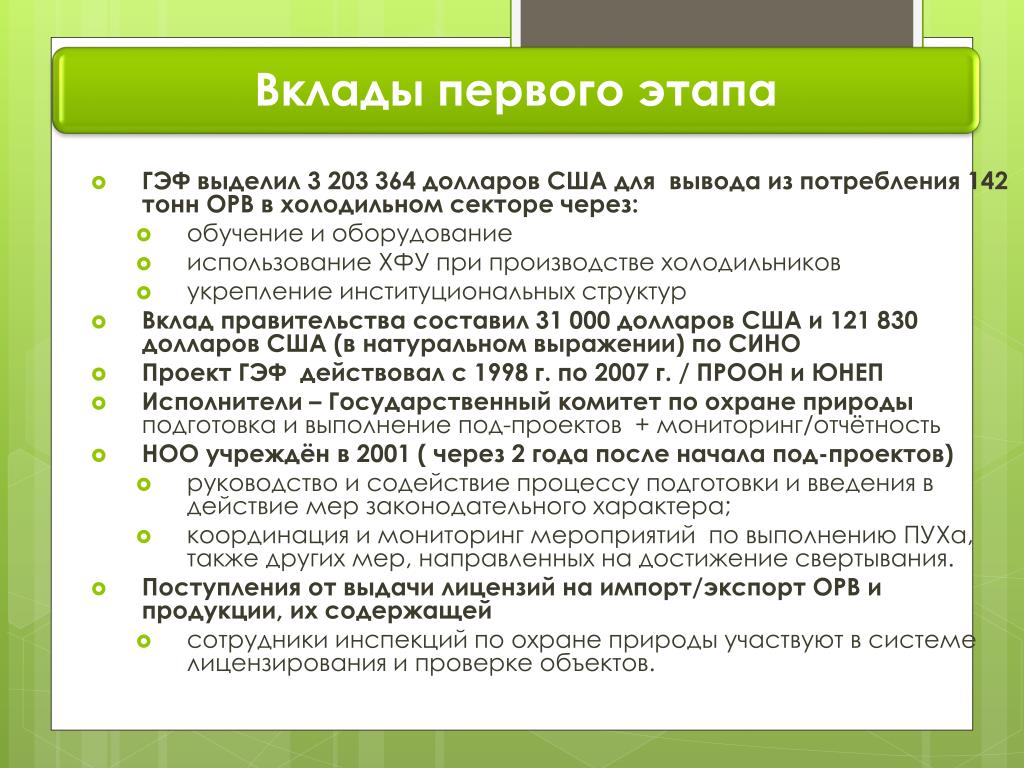 Вклады первого этапа

ГЭФ выделил 3 203 364 долларов США для вывода из потребления 142 тонн ОРВ в холодильном секторе через:
обучение и оборудование
использование ХФУ при производстве холодильников
укрепление институциональных структур
Вклад правительства составил 31 000 долларов США и 121 830 долларов США (в натуральном выражении) по СИНО
Проект ГЭФ действовал с 1998 г. по 2007 г. / ПРООН и ЮНЕП
Исполнители – Государственный комитет по охране природы подготовка и выполнение под-проектов + мониторинг/отчётность
НОО учреждён в 2001 ( через 2 года после начала под-проектов)
руководство и содействие процессу подготовки и введения в действие мер законодательного характера;
координация и мониторинг мероприятий по выполнению ПУХа, также других мер, направленных на достижение свертывания.
Поступления от выдачи лицензий на импорт/экспорт ОРВ и продукции, их содержащей
сотрудники инспекций по охране природы участвуют в системе лицензирования и проверке объектов.